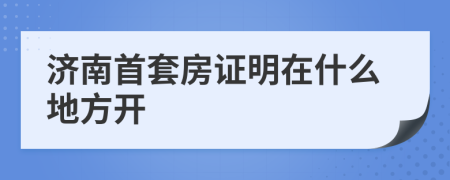 济南首套房证明在什么地方开